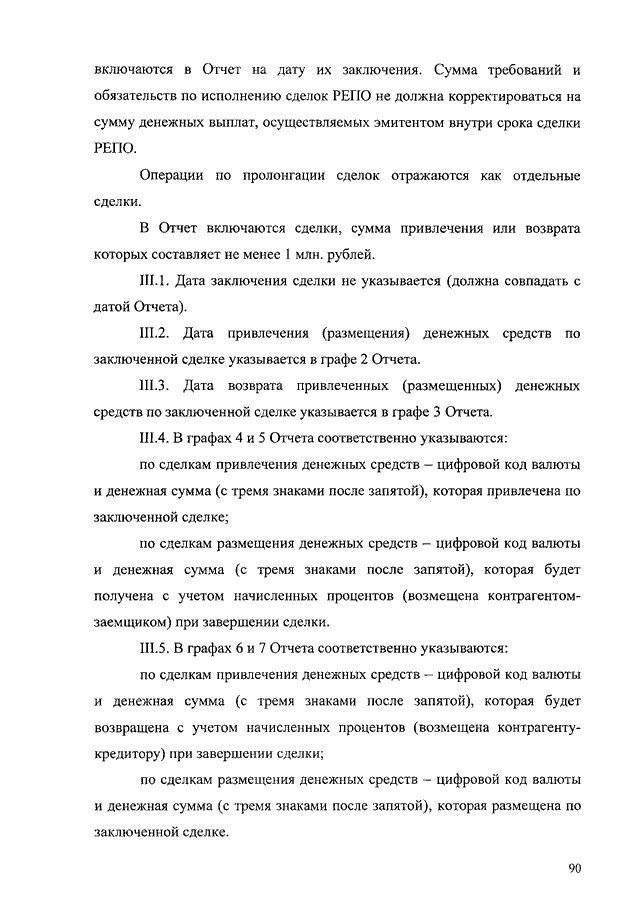 включаются в Отчет на дату их заключения. Сумма требований и обязательств по исполнению сделок РЕПО не должна корректироваться на сумму денежных выплат, осуществляемых эмитентом внутри срока сделки РЕПО.

Операции по пролонгации сделок отражаются как отдельные сделки.

В Отчет включаются сделки, сумма привлечения или возврата которых составляет не менее 1 млн. рублей.

III.1. Дата заключения сделки не указывается (должна совпадать с датой Отчета).

III.2. Дата привлечения (размещения) денежных средств по заключенной сделке указывается в графе 2 Отчета.

III.3. Дата возврата привлеченных (размещенных) денежных средств по заключенной сделке указывается в графе 3 Отчета.

III.4. В графах 4 и 5 Отчета соответственно указываются:

по сделкам привлечения денежных средств – цифровой код валюты и денежная сумма (с тремя знаками после запятой), которая привлечена по заключенной сделке;

по сделкам размещения денежных средств – цифровой код валюты и денежная сумма (с тремя знаками после запятой), которая будет получена с учетом начисленных процентов (возмещена контрагентом-заемщиком) при завершении сделки.

III.5. В графах 6 и 7 Отчета соответственно указываются:

по сделкам привлечения денежных средств – цифровой код валюты и денежная сумма (с тремя знаками после запятой), которая будет возвращена с учетом начисленных процентов (возмещена контрагенту-кредитору) при завершении сделки;

по сделкам размещения денежных средств – цифровой код валюты и денежная сумма (с тремя знаками после запятой), которая размещена по заключенной сделке.

90